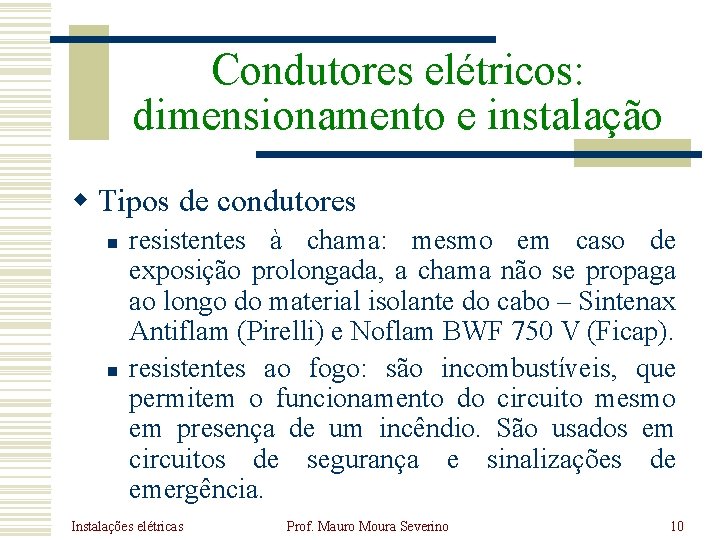 Condutores elétricos: dimensionamento e instalação

• Tipos de condutores

• resistentes à chama: mesmo em caso de exposição prolongada, a chama não se propaga ao longo do material isolante do cabo – Sintenax Antiflam (Pirelli) e Noflam BWF 750 V (Ficap).

• resistentes ao fogo: são incombustíveis, que permitem o funcionamento do circuito mesmo em presença de um incêndio. São usados em circuitos de segurança e sinalizações de emergência.

Instalações elétricas
Prof. Mauro Moura Severino
10